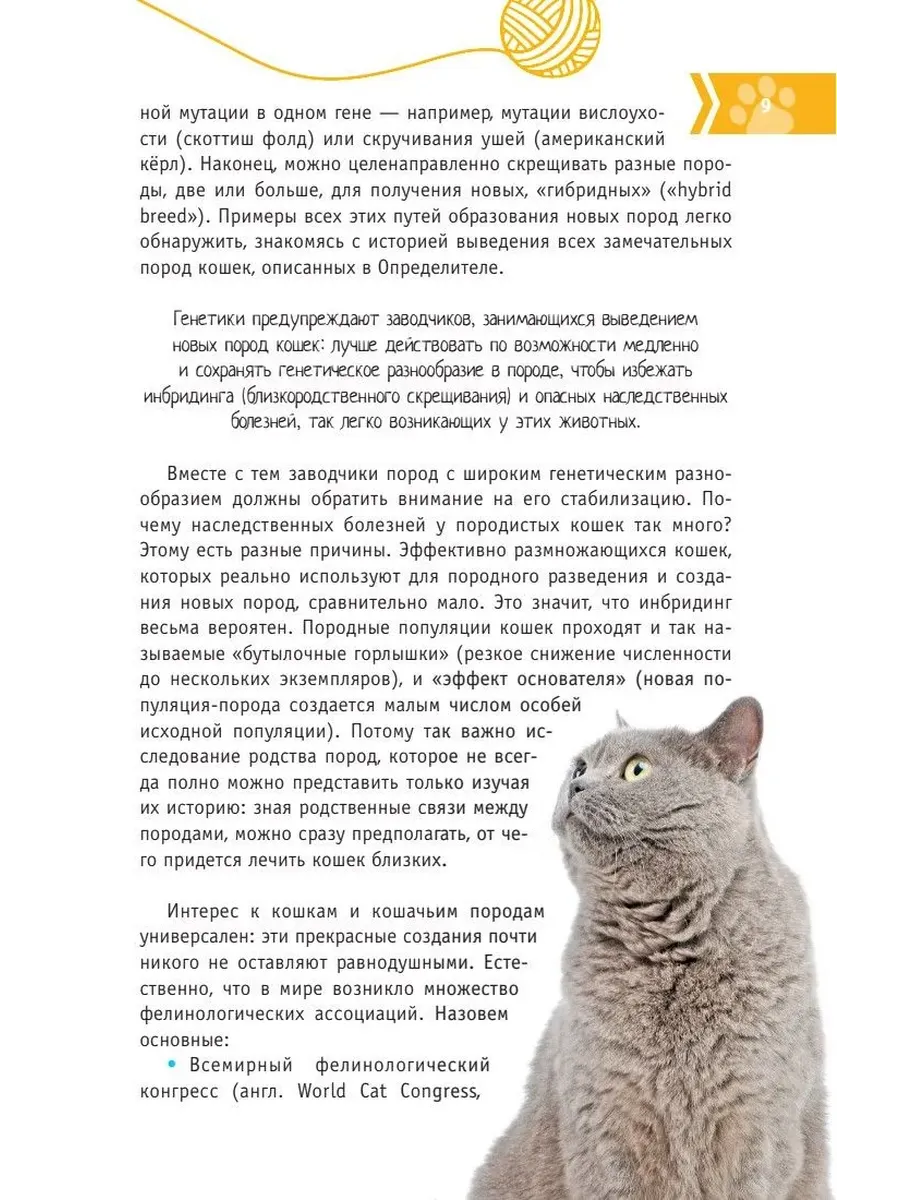 9

ной мутации в одном гене — например, мутации вислоухости (скоттиш фолд) или скручивания ушей (американский кёрл). Наконец, можно целенаправленно скрещивать разные породы, две или больше, для получения новых, «гибридных» («hybrid breed»). Примеры всех этих путей образования новых пород легко обнаружить, знакомясь с историей выведения всех замечательных пород кошек, описанных в Определителе.

Генетики предупреждают заводчиков, занимающихся выведением новых пород кошек: лучше действовать по возможности медленно и сохранять генетическое разнообразие в породе, чтобы избежать инбридинга (близкородственного скрещивания) и опасных наследственных болезней, так легко возникающих у этих животных.

Вместе с тем заводчики пород с широким генетическим разнообразием должны обратить внимание на его стабилизацию. Почему наследственных болезней у породистых кошек так много? Этому есть разные причины. Эффективно размножающихся кошек, которых реально используют для породного разведения и создания новых пород, сравнительно мало. Это значит, что инбридинг весьма вероятен. Породные популяции кошек проходят и так называемые «бутылочные горлышки» (резкое снижение численности до нескольких экземпляров), и «эффект основателя» (новая популяция-порода создается малым числом особей исходной популяции). Потому так важно исследование родства пород, которое не всегда полно можно представить только изучая их историю: зная родственные связи между породами, можно сразу предполагать, от чего придется лечить кошек близких.

Интерес к кошкам и кошачьим породам универсален: эти прекрасные создания почти никого не оставляют равнодушными. Естественно, что в мире возникло множество фелинологических ассоциаций. Назовем основные:
• Всемирный фелинологический конгресс (англ. World Cat Congress,